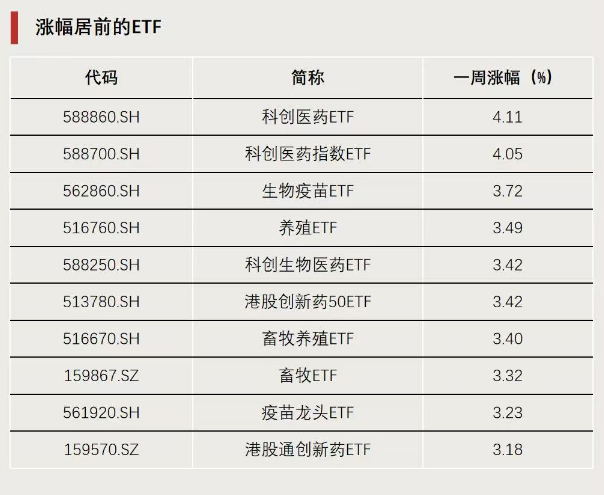 涨幅居前的ETF

| 代码 | 简称 | 一周涨幅（%） |
|---|---|---|
| 588860.SH | 科创医药ETF | 4.11 |
| 588700.SH | 科创医药指数ETF | 4.05 |
| 562860.SH | 生物疫苗ETF | 3.72 |
| 516760.SH | 养殖ETF | 3.49 |
| 588250.SH | 科创生物医药ETF | 3.42 |
| 513780.SH | 港股创新药50ETF | 3.42 |
| 516670.SH | 畜牧养殖ETF | 3.40 |
| 159867.SZ | 畜牧ETF | 3.32 |
| 561920.SH | 疫苗龙头ETF | 3.23 |
| 159570.SZ | 港股通创新药ETF | 3.18 |